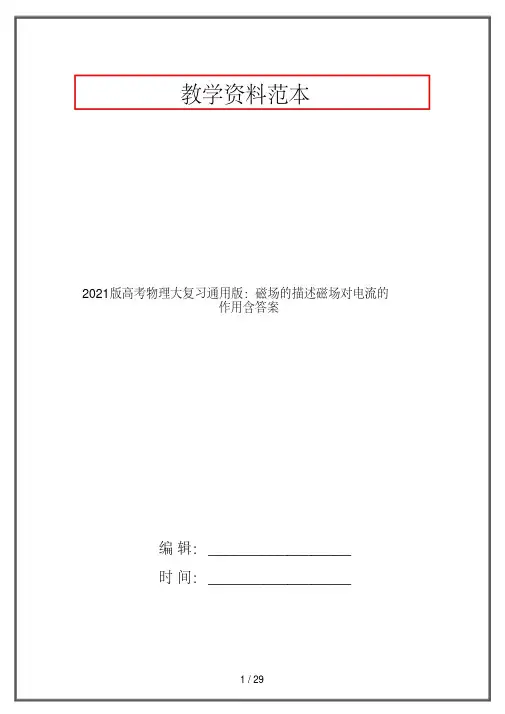 教学资料范本

2021版高考物理大复习通用版：磁场的描述磁场对电流的作用含答案

编 辑：__________________

时 间：__________________

1 / 29